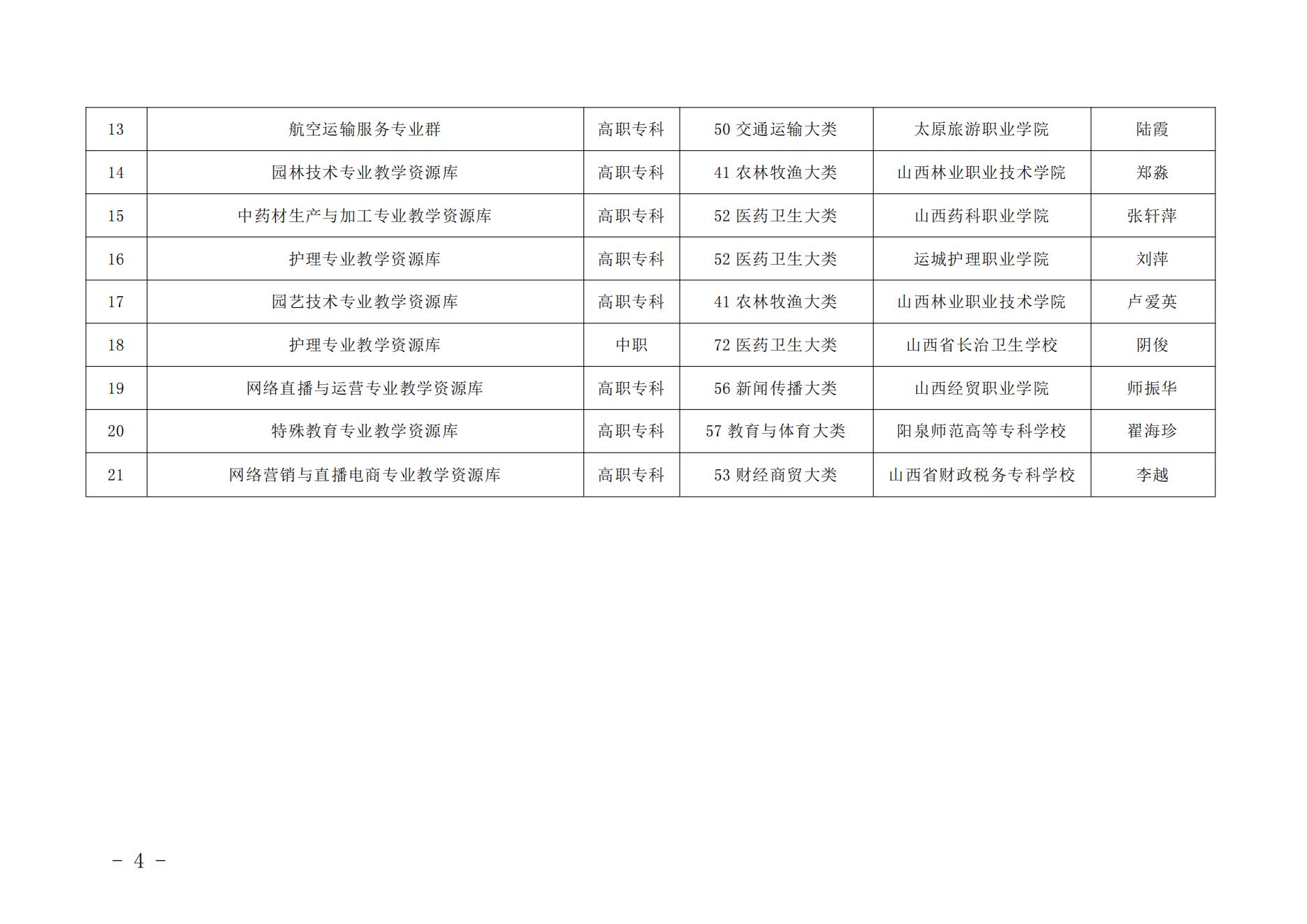 | 13 | 航空运输服务专业群 | 高职专科 | 50 交通运输大类 | 太原旅游职业学院 | 陆霞 |
|---|---|---|---|---|---|
| 14 | 园林技术专业教学资源库 | 高职专科 | 41 农林牧渔大类 | 山西林业职业技术学院 | 郑淼 |
| 15 | 中药材生产与加工专业教学资源库 | 高职专科 | 52 医药卫生大类 | 山西药科职业学院 | 张轩萍 |
| 16 | 护理专业教学资源库 | 高职专科 | 52 医药卫生大类 | 运城护理职业学院 | 刘萍 |
| 17 | 园艺技术专业教学资源库 | 高职专科 | 41 农林牧渔大类 | 山西林业职业技术学院 | 卢爱英 |
| 18 | 护理专业教学资源库 | 中职 | 72 医药卫生大类 | 山西省长治卫生学校 | 阴俊 |
| 19 | 网络直播与运营专业教学资源库 | 高职专科 | 56 新闻传播大类 | 山西经贸职业学院 | 师振华 |
| 20 | 特殊教育专业教学资源库 | 高职专科 | 57 教育与体育大类 | 阳泉师范高等专科学校 | 翟海珍 |
| 21 | 网络营销与直播电商专业教学资源库 | 高职专科 | 53 财经商贸大类 | 山西省财政税务专科学校 | 李越 |

－ 4 －